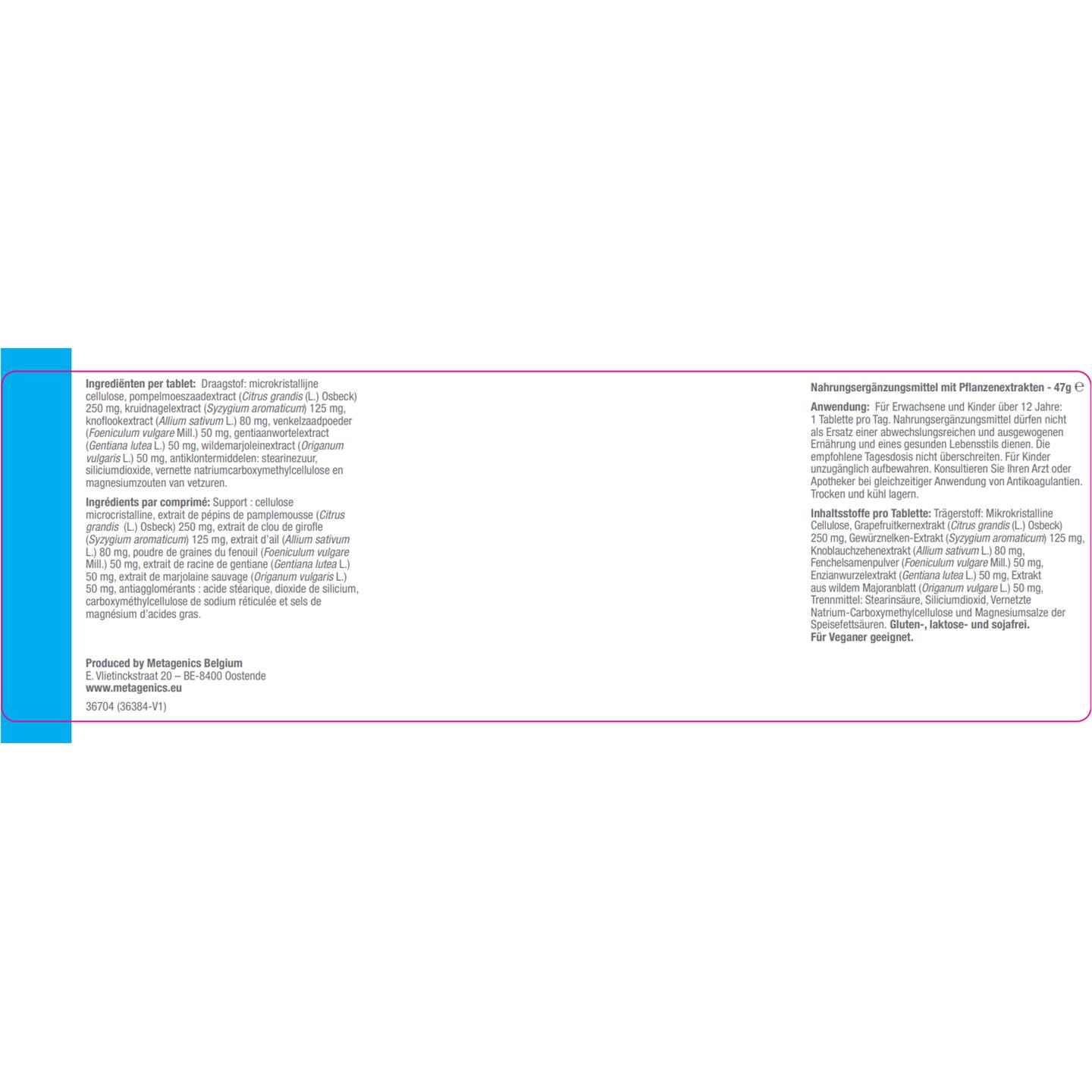 **Ingrediënten per tablet:** Draagstof: microkristallijne cellulose, pompelmoeszaadextract (*Citrus grandis* (L.) Osbeck) 250 mg, kruidnagelextract (*Syzygium aromaticum*) 125 mg, knoflookextract (*Allium sativum* L.) 80 mg, venkelzaadpoeder (*Foeniculum vulgare* Mill.) 50 mg, gentiaanwortelextract (*Gentiana lutea* L.) 50 mg, wildemarjoleinextract (*Origanum vulgaris* L.) 50 mg, antiklontermiddelen: stearinezuur, siliciumdioxide, vernette natriumcarboxymethylcellulose en magnesiumzouten van vetzuren.

**Ingrédients par comprimé:** Support : cellulose microcristalline, extrait de pépins de pamplemousse (*Citrus grandis* (L.) Osbeck) 250 mg, extrait de clou de girofle (*Syzygium aromaticum*) 125 mg, extrait d'ail (*Allium sativum* L.) 80 mg, poudre de graines du fenouil (*Foeniculum vulgare* Mill.) 50 mg, extrait de racine de gentiane (*Gentiana lutea* L.) 50 mg, extrait de marjolaine sauvage (*Origanum vulgaris* L.) 50 mg, antiagglomérants : acide stéarique, dioxide de silicium, carboxyméthylcellulose de sodium réticulée et sels de magnésium d'acides gras.

**Produced by Metagenics Belgium**
E. Vlietinckstraat 20 – BE-8400 Oostende
**www.metagenics.eu**

36704 (36384-V1)

**Nahrungsergänzungsmittel mit Pflanzenextrakten - 47g** ℮

**Anwendung:** Für Erwachsene und Kinder über 12 Jahre: 1 Tablette pro Tag. Nahrungsergänzungsmittel dürfen nicht als Ersatz einer abwechslungsreichen und ausgewogenen Ernährung und eines gesunden Lebensstils dienen. Die empfohlene Tagesdosis nicht überschreiten. Für Kinder unzugänglich aufbewahren. Konsultieren Sie Ihren Arzt oder Apotheker bei gleichzeitiger Anwendung von Antikoagulantien. Trocken und kühl lagern.

**Inhaltsstoffe pro Tablette:** Trägerstoff: Mikrokristalline Cellulose, Grapefruitkernextrakt (*Citrus grandis* (L.) Osbeck) 250 mg, Gewürznelken-Extrakt (*Syzygium aromaticum*) 125 mg, Knoblauchzehenextrakt (*Allium sativum* L.) 80 mg, Fenchelsamenpulver (*Foeniculum vulgare* Mill.) 50 mg, Enzianwurzelextrakt (*Gentiana lutea* L.) 50 mg, Extrakt aus wildem Majoranblatt (*Origanum vulgare* L.) 50 mg, Trennmittel: Stearinsäure, Siliciumdioxid, Vernetzte Natrium-Carboxymethylcellulose und Magnesiumsalze der Speisefettsäuren. **Gluten-, laktose- und sojafrei. Für Veganer geeignet.**